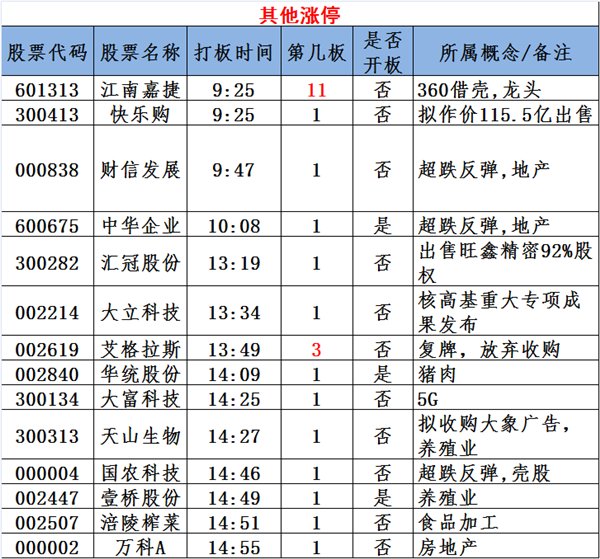 其他涨停

| 股票代码 | 股票名称 | 打板时间 | 第几板 | 是否开板 | 所属概念/备注 |
|---|---|---|---|---|---|
| 601313 | 江南嘉捷 | 9:25 | 11 | 否 | 360借壳,龙头 |
| 300413 | 快乐购 | 9:25 | 1 | 否 | 拟作价115.5亿出售 |
| 000838 | 财信发展 | 9:47 | 1 | 否 | 超跌反弹,地产 |
| 600675 | 中华企业 | 10:08 | 1 | 是 | 超跌反弹,地产 |
| 300282 | 汇冠股份 | 13:19 | 1 | 否 | 出售旺鑫精密92%股权 |
| 002214 | 大立科技 | 13:34 | 1 | 否 | 核高基重大专项成果发布 |
| 002619 | 艾格拉斯 | 13:49 | 3 | 否 | 复牌，放弃收购 |
| 002840 | 华统股份 | 14:09 | 1 | 是 | 猪肉 |
| 300134 | 大富科技 | 14:25 | 1 | 否 | 5G |
| 300313 | 天山生物 | 14:27 | 1 | 否 | 拟收购大象广告,养殖业 |
| 000004 | 国农科技 | 14:46 | 1 | 否 | 超跌反弹,壳股 |
| 002447 | 壹桥股份 | 14:49 | 1 | 是 | 养殖业 |
| 002507 | 涪陵榨菜 | 14:51 | 1 | 否 | 食品加工 |
| 000002 | 万科A | 14:55 | 1 | 否 | 房地产 |